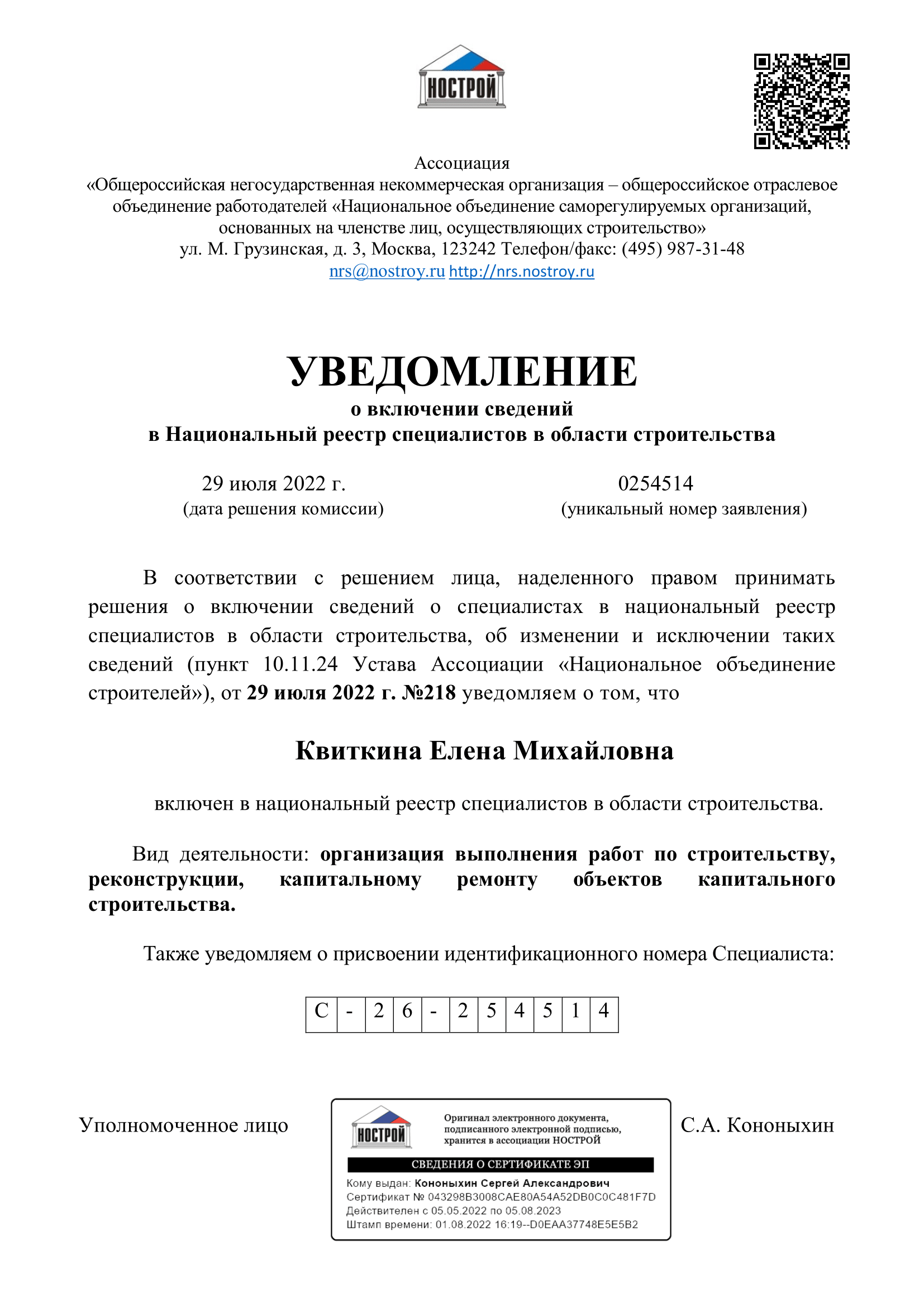 НОСТРОЙ

Ассоциация
«Общероссийская негосударственная некоммерческая организация – общероссийское отраслевое объединение работодателей «Национальное объединение саморегулируемых организаций, основанных на членстве лиц, осуществляющих строительство»
ул. М. Грузинская, д. 3, Москва, 123242 Телефон/факс: (495) 987-31-48
nrs@nostroy.ru http://nrs.nostroy.ru

УВЕДОМЛЕНИЕ
о включении сведений
в Национальный реестр специалистов в области строительства

29 июля 2022 г.
(дата решения комиссии)

0254514
(уникальный номер заявления)

В соответствии с решением лица, наделенного правом принимать решения о включении сведений о специалистах в национальный реестр специалистов в области строительства, об изменении и исключении таких сведений (пункт 10.11.24 Устава Ассоциации «Национальное объединение строителей»), от 29 июля 2022 г. №218 уведомляем о том, что

Квиткина Елена Михайловна

включен в национальный реестр специалистов в области строительства.

Вид деятельности: организация выполнения работ по строительству, реконструкции, капитальному ремонту объектов капитального строительства.

Также уведомляем о присвоении идентификационного номера Специалиста:

| С | - | 2 | 6 | - | 2 | 5 | 4 | 5 | 1 | 4 |
|---|---|---|---|---|---|---|---|---|---|---|

Уполномоченное лицо

НОСТРОЙ
Оригинал электронного документа, подписанного электронной подписью, хранится в ассоциации НОСТРОЙ
СВЕДЕНИЯ О СЕРТИФИКАТЕ ЭП
Кому выдан: Кононыхин Сергей Александрович
Сертификат № 043298B3008CAE80A54A52DB0C0C481F7D
Действителен с 05.05.2022 по 05.08.2023
Штамп времени: 01.08.2022 16:19--D0EAA37748E5E5B2

С.А. Кононыхин